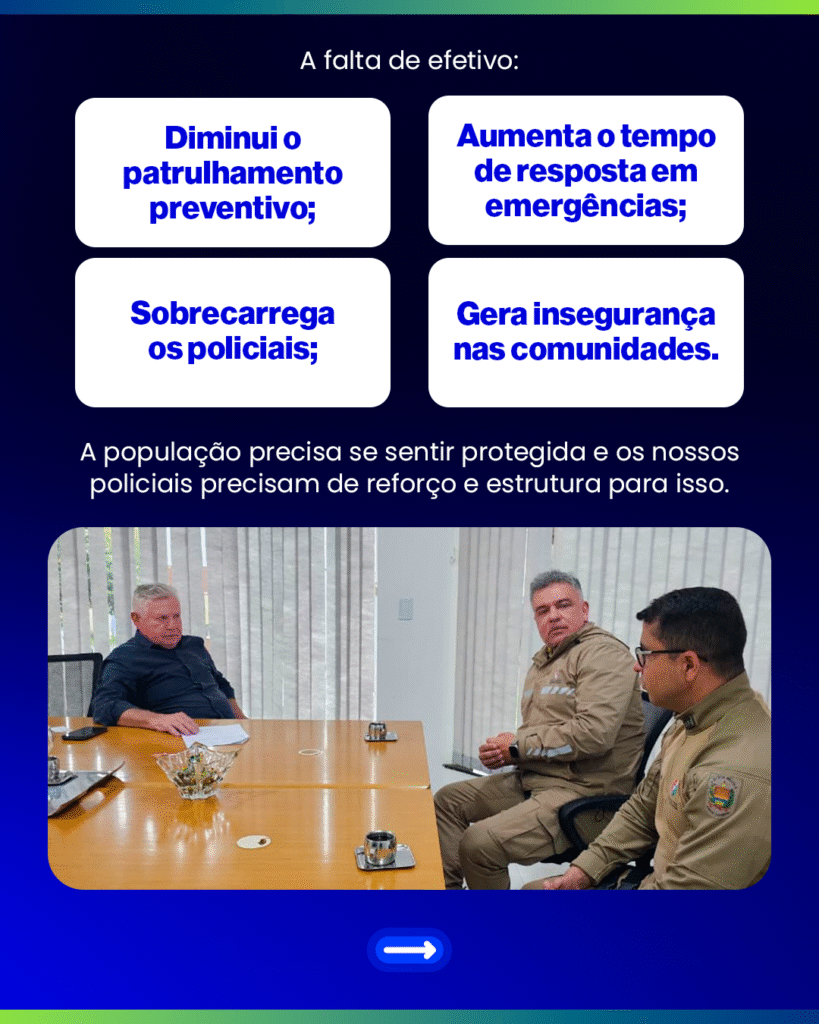 A falta de efetivo:

Diminui o patrulhamento preventivo;

Aumenta o tempo de resposta em emergências;

Sobrecarrega os policiais;

Gera insegurança nas comunidades.

A população precisa se sentir protegida e os nossos policiais precisam de reforço e estrutura para isso.